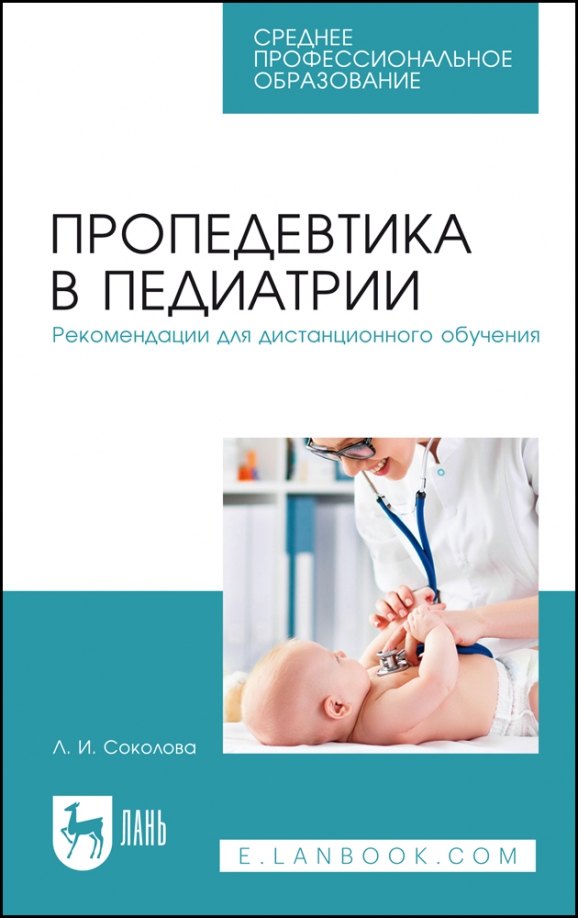 СРЕДНЕЕ ПРОФЕССИОНАЛЬНОЕ ОБРАЗОВАНИЕ

ПРОПЕДЕВТИКА В ПЕДИАТРИИ

Рекомендации для дистанционного обучения

Л. И. Соколова

ЛАНЬ

E.LANBOOK.COM